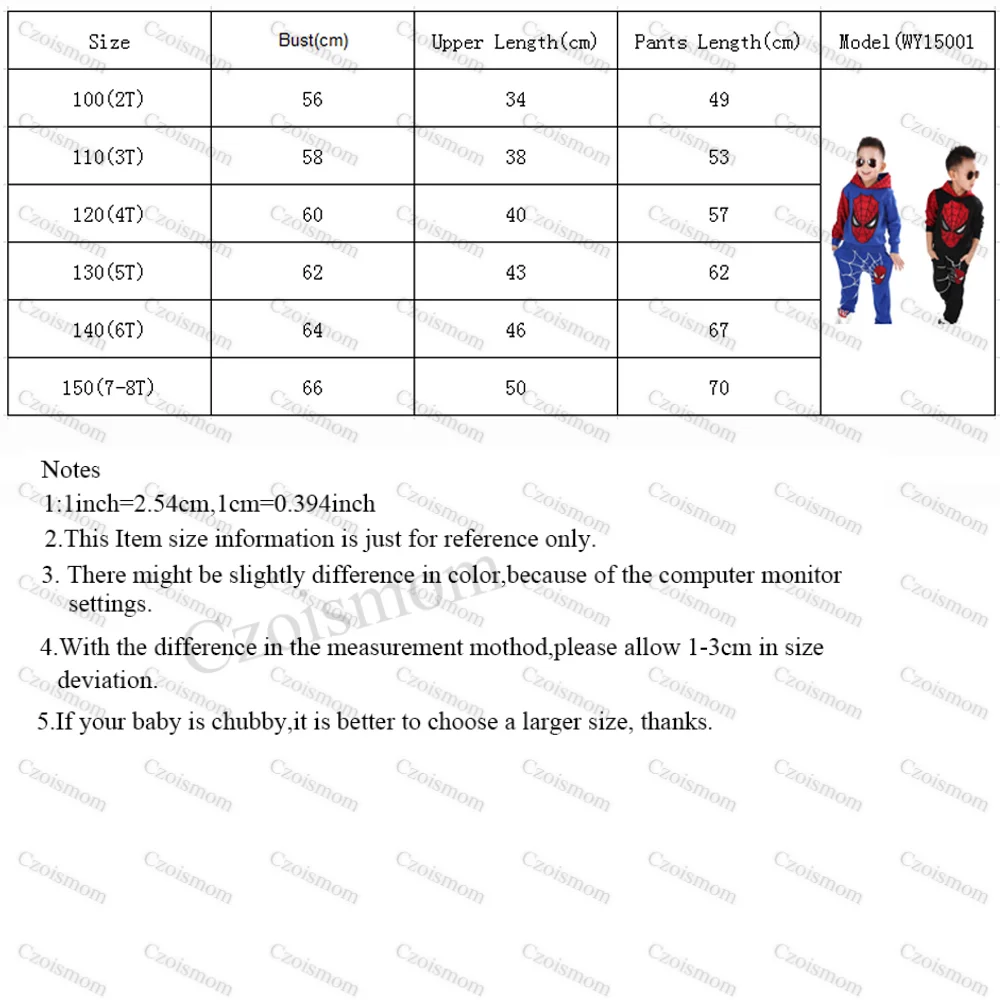 | Size | Bust(cm) | Upper Length(cm) | Pants Length(cm) | Model(WY15001 |
|---|---|---|---|---|
| 100(2T) | 56 | 34 | 49 | |
| 110(3T) | 58 | 38 | 53 | |
| 120(4T) | 60 | 40 | 57 | |
| 130(5T) | 62 | 43 | 62 | |
| 140(6T) | 64 | 46 | 67 | |
| 150(7-8T) | 66 | 50 | 70 | |

Notes

1:1inch=2.54cm,1cm=0.394inch

2.This Item size information is just for reference only.

3. There might be slightly difference in color,because of the computer monitor settings.

4.With the difference in the measurement mothod,please allow 1-3cm in size deviation.

5.If your baby is chubby,it is better to choose a larger size, thanks.

Czoismom